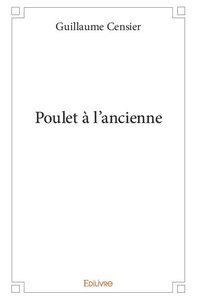 Guillaume Censier

Poulet à l’ancienne

Edilivre